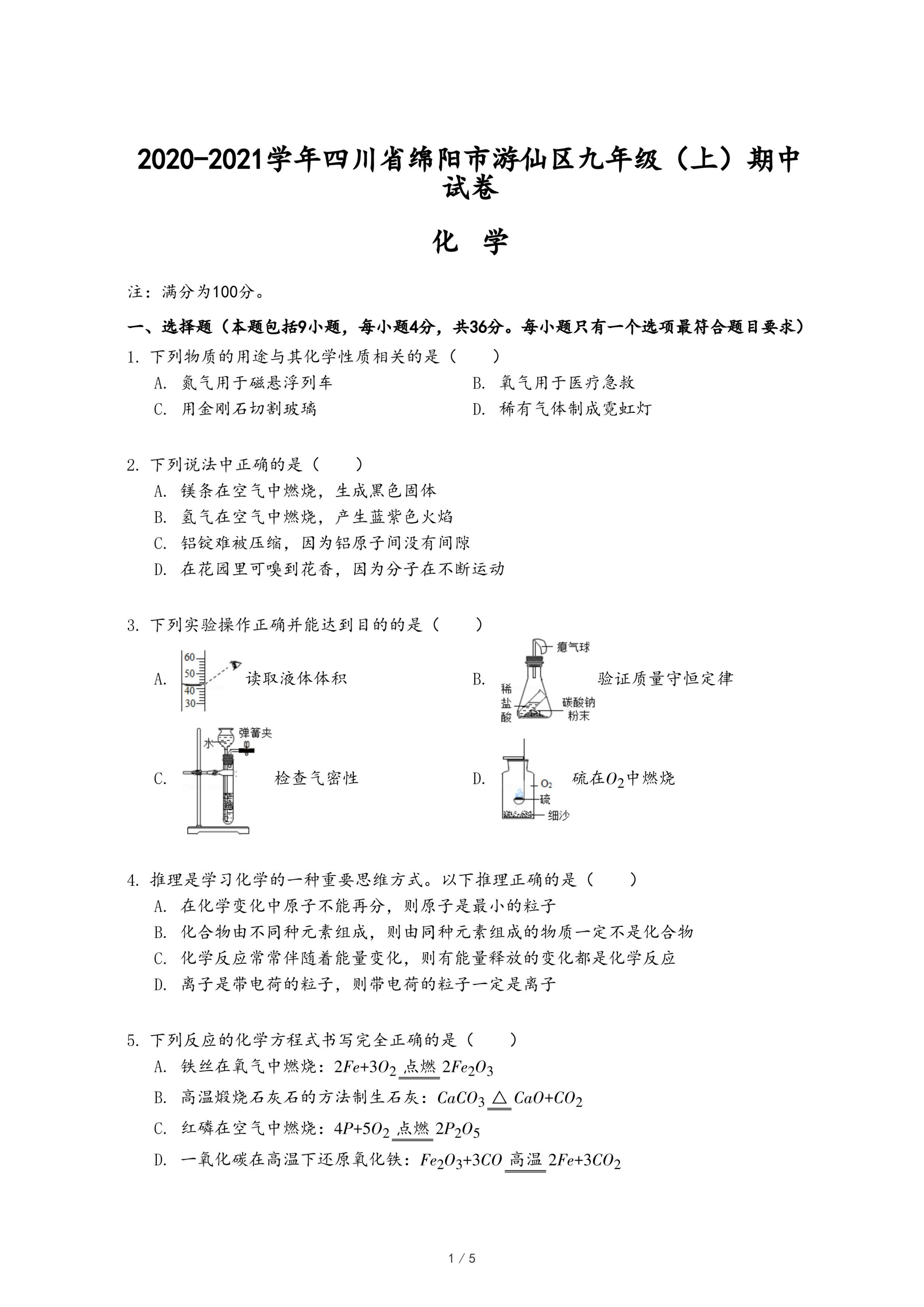 2020-2021学年四川省绵阳市游仙区九年级（上）期中试卷

化 学

注：满分为100分。

一、选择题（本题包括9小题，每小题4分，共36分。每小题只有一个选项最符合题目要求）

1. 下列物质的用途与其化学性质相关的是（　　）

A. 氮气用于磁悬浮列车

B. 氧气用于医疗急救

C. 用金刚石切割玻璃

D. 稀有气体制成霓虹灯

2. 下列说法中正确的是（　　）

A. 镁条在空气中燃烧，生成黑色固体

B. 氢气在空气中燃烧，产生蓝紫色火焰

C. 铝锭难被压缩，因为铝原子间没有间隙

D. 在花园里可嗅到花香，因为分子在不断运动

3. 下列实验操作正确并能达到目的的是（　　）

A. 60 50 40 30 读取液体体积

B. 瘪气球 稀盐酸 碳酸钠粉末 验证质量守恒定律

C. 水 弹簧夹 检查气密性

D. $O_2$ 硫 细沙 硫在$O_2$中燃烧

4. 推理是学习化学的一种重要思维方式。以下推理正确的是（　　）

A. 在化学变化中原子不能再分，则原子是最小的粒子

B. 化合物由不同种元素组成，则由同种元素组成的物质一定不是化合物

C. 化学反应常常伴随着能量变化，则有能量释放的变化都是化学反应

D. 离子是带电荷的粒子，则带电荷的粒子一定是离子

5. 下列反应的化学方程式书写完全正确的是（　　）

A. 铁丝在氧气中燃烧：$2Fe+3O_2 \xlongequal{点燃} 2Fe_2O_3$

B. 高温煅烧石灰石的方法制生石灰：$CaCO_3 \xlongequal{\triangle} CaO+CO_2$

C. 红磷在空气中燃烧：$4P+5O_2 \xlongequal{点燃} 2P_2O_5$

D. 一氧化碳在高温下还原氧化铁：$Fe_2O_3+3CO \xlongequal{高温} 2Fe+3CO_2$

1 / 5